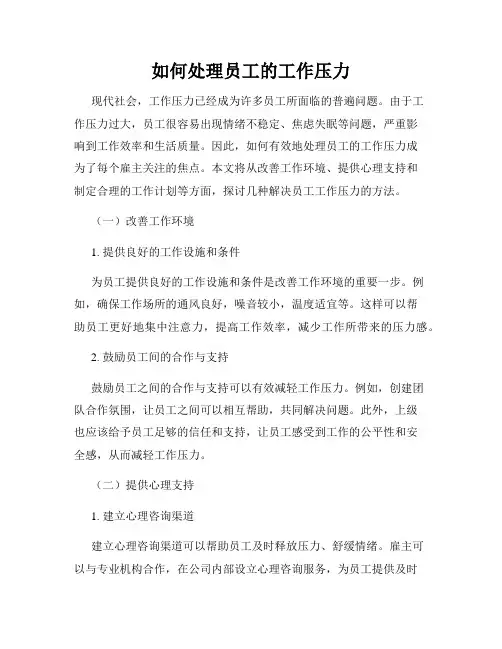 如何处理员工的工作压力

现代社会，工作压力已经成为许多员工所面临的普遍问题。由于工作压力过大，员工很容易出现情绪不稳定、焦虑失眠等问题，严重影响到工作效率和生活质量。因此，如何有效地处理员工的工作压力成为了每个雇主关注的焦点。本文将从改善工作环境、提供心理支持和制定合理的工作计划等方面，探讨几种解决员工工作压力的方法。

（一）改善工作环境

1. 提供良好的工作设施和条件

为员工提供良好的工作设施和条件是改善工作环境的重要一步。例如，确保工作场所的通风良好，噪音较小，温度适宜等。这样可以帮助员工更好地集中注意力，提高工作效率，减少工作所带来的压力感。

2. 鼓励员工间的合作与支持

鼓励员工之间的合作与支持可以有效减轻工作压力。例如，创建团队合作氛围，让员工之间可以相互帮助，共同解决问题。此外，上级也应该给予员工足够的信任和支持，让员工感受到工作的公平性和安全感，从而减轻工作压力。

（二）提供心理支持

1. 建立心理咨询渠道

建立心理咨询渠道可以帮助员工及时释放压力、舒缓情绪。雇主可以与专业机构合作，在公司内部设立心理咨询服务，为员工提供及时